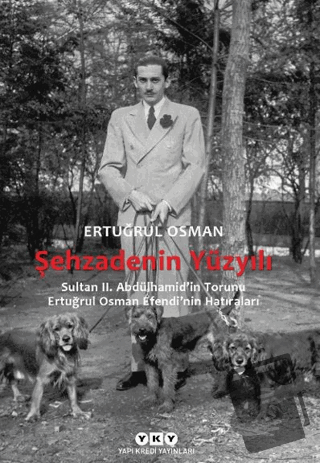 ERTUĞRUL OSMAN

Şehzadenin Yüzyılı

Sultan II. Abdülhamid'in Torunu Ertuğrul Osman Efendi'nin Hatıraları

YKY

YAPI KREDİ YAYINLARI